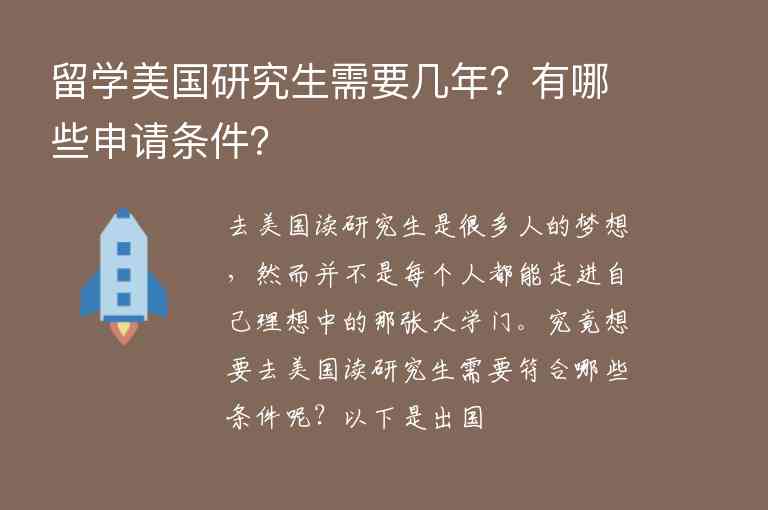 留学美国研究生需要几年？有哪些申请条件?

去美国读研究生是很多人的梦想，然而并不是每个人都能走进自己理想中的那张大学门。究竟想要去美国读研究生需要符合哪些条件呢？以下是出国